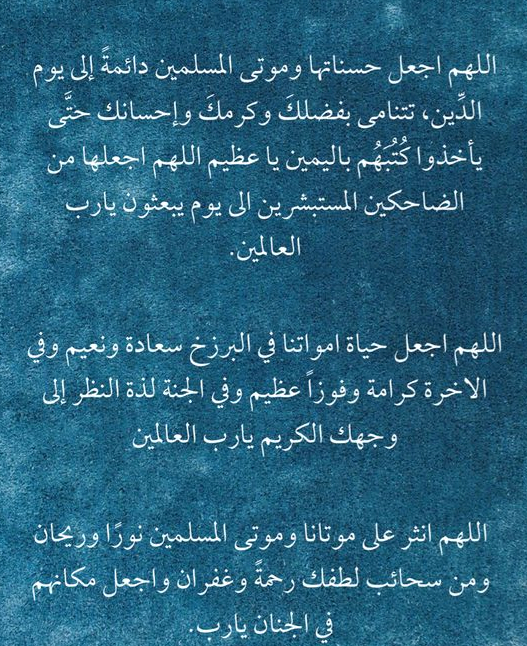 اللهم اجعل حسناتها وموتى المسلمين دائمةً إلى يوم الدِّين، تتنامى بفضلكَ وكرمكَ وإحسانك حتَّى يأخذوا كُتُبَهُم باليمين يا عظيم اللهم اجعلها من الضاحكين المستبشرين الى يوم يبعثون يارب العالمين.

اللهم اجعل حياة امواتنا في البرزخ سعادة ونعيم وفي الاخرة كرامة وفوزاً عظيم وفي الجنة لذة النظر إلى وجهك الكريم يارب العالمين

اللهم انثر على موتانا وموتى المسلمين نورًا وريحان ومن سحائب لطفك رحمةً وغفران واجعل مكانهم في الجنان يارب.